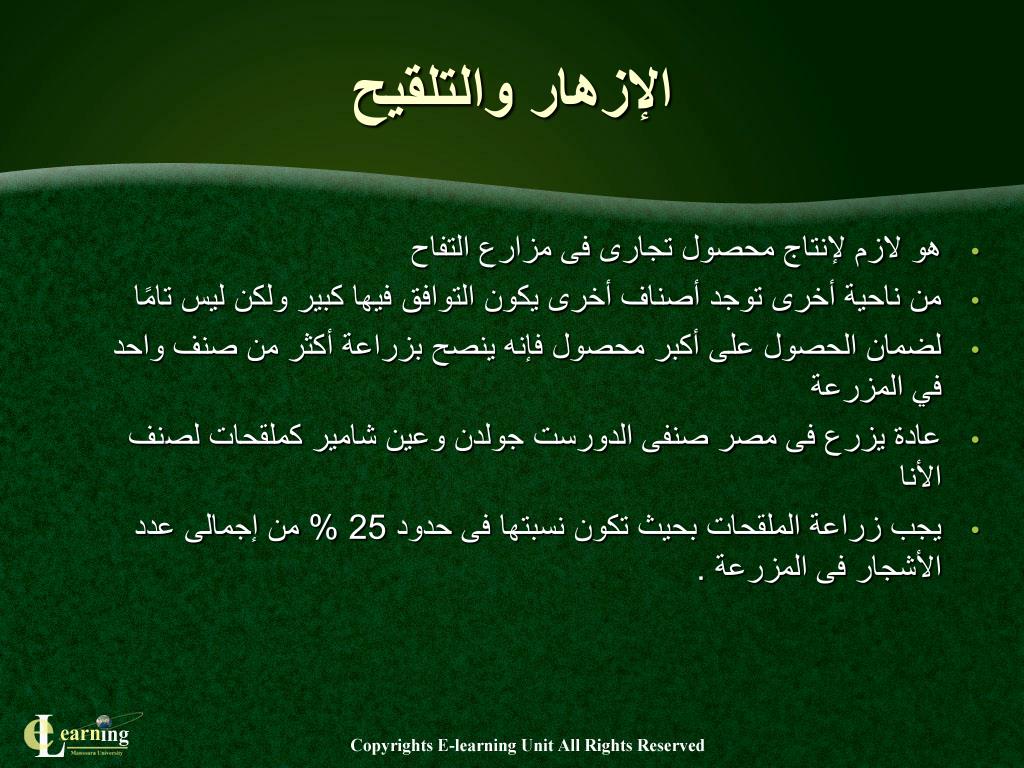 الإزهار والتلقيح

• هو لازم لإنتاج محصول تجارى فى مزارع التفاح
• من ناحية أخرى توجد أصناف أخرى يكون التوافق فيها كبير ولكن ليس تامًا
• لضمان الحصول على أكبر محصول فإنه ينصح بزراعة أكثر من صنف واحد في المزرعة
• عادة يزرع فى مصر صنفى الدورست جولدن وعين شامير كملقحات لصنف الأنا
• يجب زراعة الملقحات بحيث تكون نسبتها فى حدود 25 % من إجمالى عدد الأشجار فى المزرعة .

eLearning
Mansoura University

Copyrights E-learning Unit All Rights Reserved